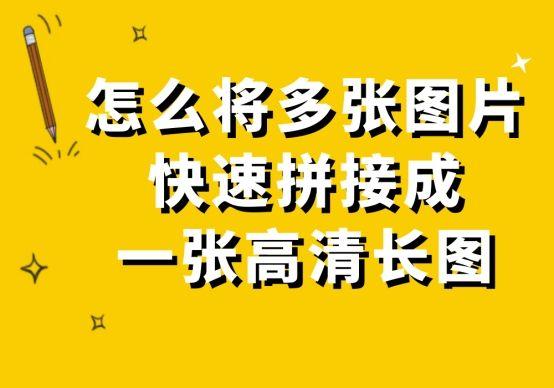 怎么将多张图片
快速拼接成
一张高清长图